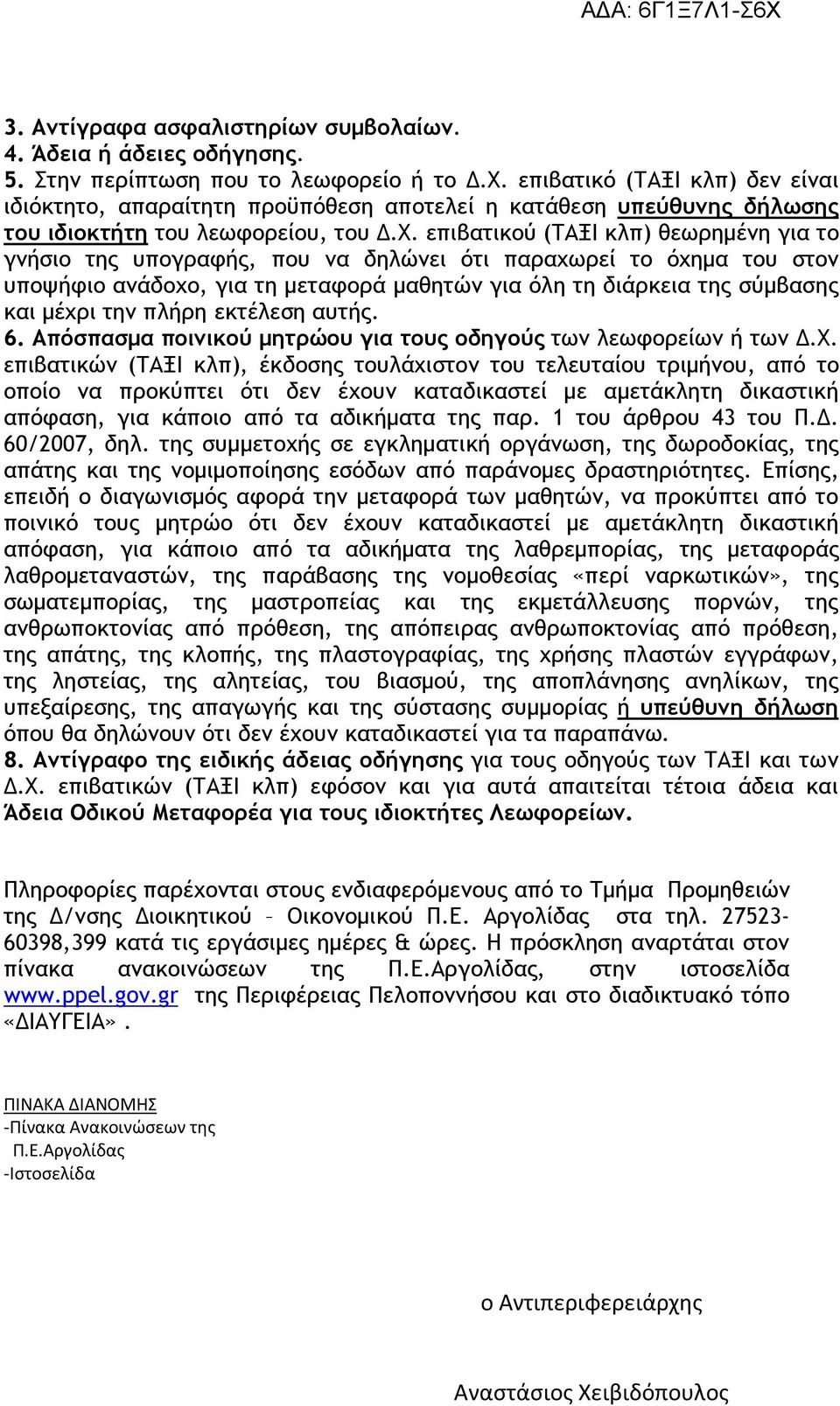 ΑΔΑ: 6Γ1Ξ7Λ1-Σ6Χ

3. Αντίγραφα ασφαλιστηρίων συμβολαίων.
4. Άδεια ή άδειες οδήγησης.
5. Στην περίπτωση που το λεωφορείο ή το Δ.Χ. επιβατικό (ΤΑΞΙ κλπ) δεν είναι ιδιόκτητο, απαραίτητη προϋπόθεση αποτελεί η κατάθεση υπεύθυνης δήλωσης του ιδιοκτήτη του λεωφορείου, του Δ.Χ. επιβατικού (ΤΑΞΙ κλπ) θεωρημένη για το γνήσιο της υπογραφής, που να δηλώνει ότι παραχωρεί το όχημα του στον υποψήφιο ανάδοχο, για τη μεταφορά μαθητών για όλη τη διάρκεια της σύμβασης και μέχρι την πλήρη εκτέλεση αυτής.
6. Απόσπασμα ποινικού μητρώου για τους οδηγούς των λεωφορείων ή των Δ.Χ. επιβατικών (ΤΑΞΙ κλπ), έκδοσης τουλάχιστον του τελευταίου τριμήνου, από το οποίο να προκύπτει ότι δεν έχουν καταδικαστεί με αμετάκλητη δικαστική απόφαση, για κάποιο από τα αδικήματα της παρ. 1 του άρθρου 43 του Π.Δ. 60/2007, δηλ. της συμμετοχής σε εγκληματική οργάνωση, της δωροδοκίας, της απάτης και της νομιμοποίησης εσόδων από παράνομες δραστηριότητες. Επίσης, επειδή ο διαγωνισμός αφορά την μεταφορά των μαθητών, να προκύπτει από το ποινικό τους μητρώο ότι δεν έχουν καταδικαστεί με αμετάκλητη δικαστική απόφαση, για κάποιο από τα αδικήματα της λαθρεμπορίας, της μεταφοράς λαθρομεταναστών, της παράβασης της νομοθεσίας «περί ναρκωτικών», της σωματεμπορίας, της μαστροπείας και της εκμετάλλευσης πορνών, της ανθρωποκτονίας από πρόθεση, της απόπειρας ανθρωποκτονίας από πρόθεση, της απάτης, της κλοπής, της πλαστογραφίας, της χρήσης πλαστών εγγράφων, της ληστείας, της αλητείας, του βιασμού, της αποπλάνησης ανηλίκων, της υπεξαίρεσης, της απαγωγής και της σύστασης συμμορίας ή υπεύθυνη δήλωση όπου θα δηλώνουν ότι δεν έχουν καταδικαστεί για τα παραπάνω.
8. Αντίγραφο της ειδικής άδειας οδήγησης για τους οδηγούς των ΤΑΞΙ και των Δ.Χ. επιβατικών (ΤΑΞΙ κλπ) εφόσον και για αυτά απαιτείται τέτοια άδεια και Άδεια Οδικού Μεταφορέα για τους ιδιοκτήτες Λεωφορείων.

Πληροφορίες παρέχονται στους ενδιαφερόμενους από το Τμήμα Προμηθειών της Δ/νσης Διοικητικού – Οικονομικού Π.Ε. Αργολίδας στα τηλ. 27523-60398,399 κατά τις εργάσιμες ημέρες & ώρες. Η πρόσκληση αναρτάται στον πίνακα ανακοινώσεων της Π.Ε.Αργολίδας, στην ιστοσελίδα www.ppel.gov.gr της Περιφέρειας Πελοποννήσου και στο διαδικτυακό τόπο «ΔΙΑΥΓΕΙΑ».

ΠΙΝΑΚΑ ΔΙΑΝΟΜΗΣ
-Πίνακα Ανακοινώσεων της Π.Ε.Αργολίδας
-Ιστοσελίδα

ο Αντιπεριφερειάρχης

Αναστάσιος Χειβιδόπουλος